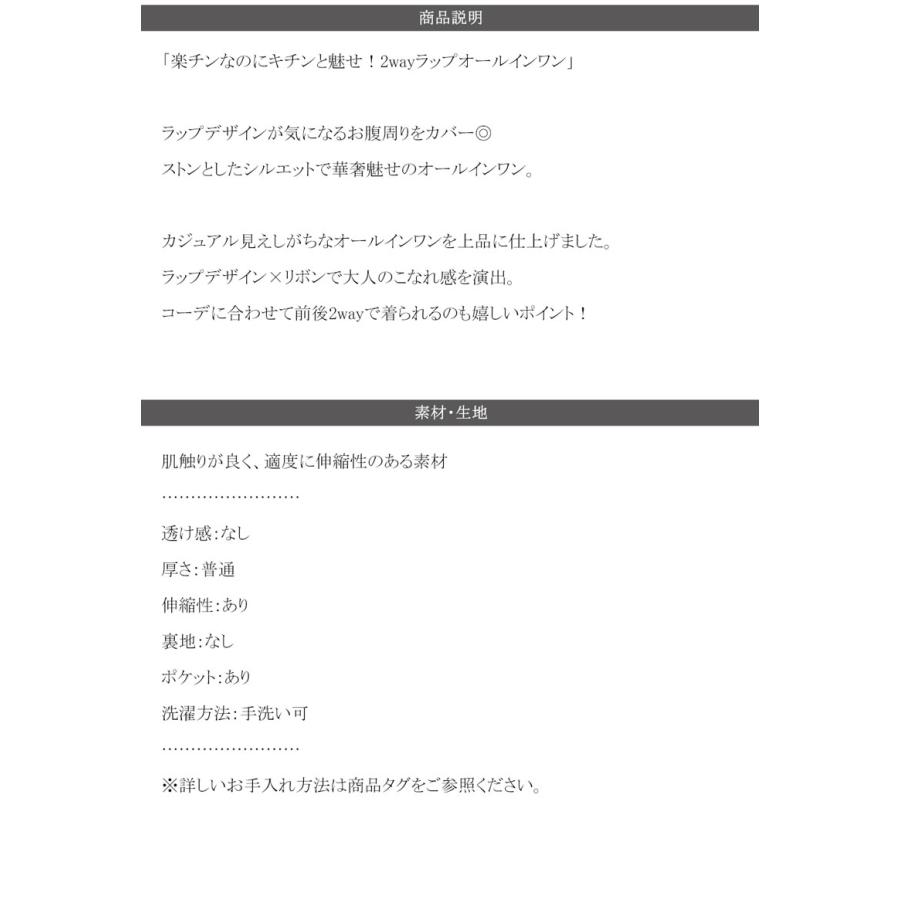 商品説明

「楽チンなのにキチンと魅せ！2wayラップオールインワン」

ラップデザインが気になるお腹周りをカバー◎
ストンとしたシルエットで華奢魅せのオールインワン。

カジュアル見えしがちなオールインワンを上品に仕上げました。
ラップデザイン×リボンで大人のこなれ感を演出。
コーデに合わせて前後2wayで着られるのも嬉しいポイント！

素材・生地

肌触りが良く、適度に伸縮性のある素材
……………………
透け感:なし
厚さ:普通
伸縮性:あり
裏地:なし
ポケット:あり
洗濯方法:手洗い可
……………………
※詳しいお手入れ方法は商品タグをご参照ください。